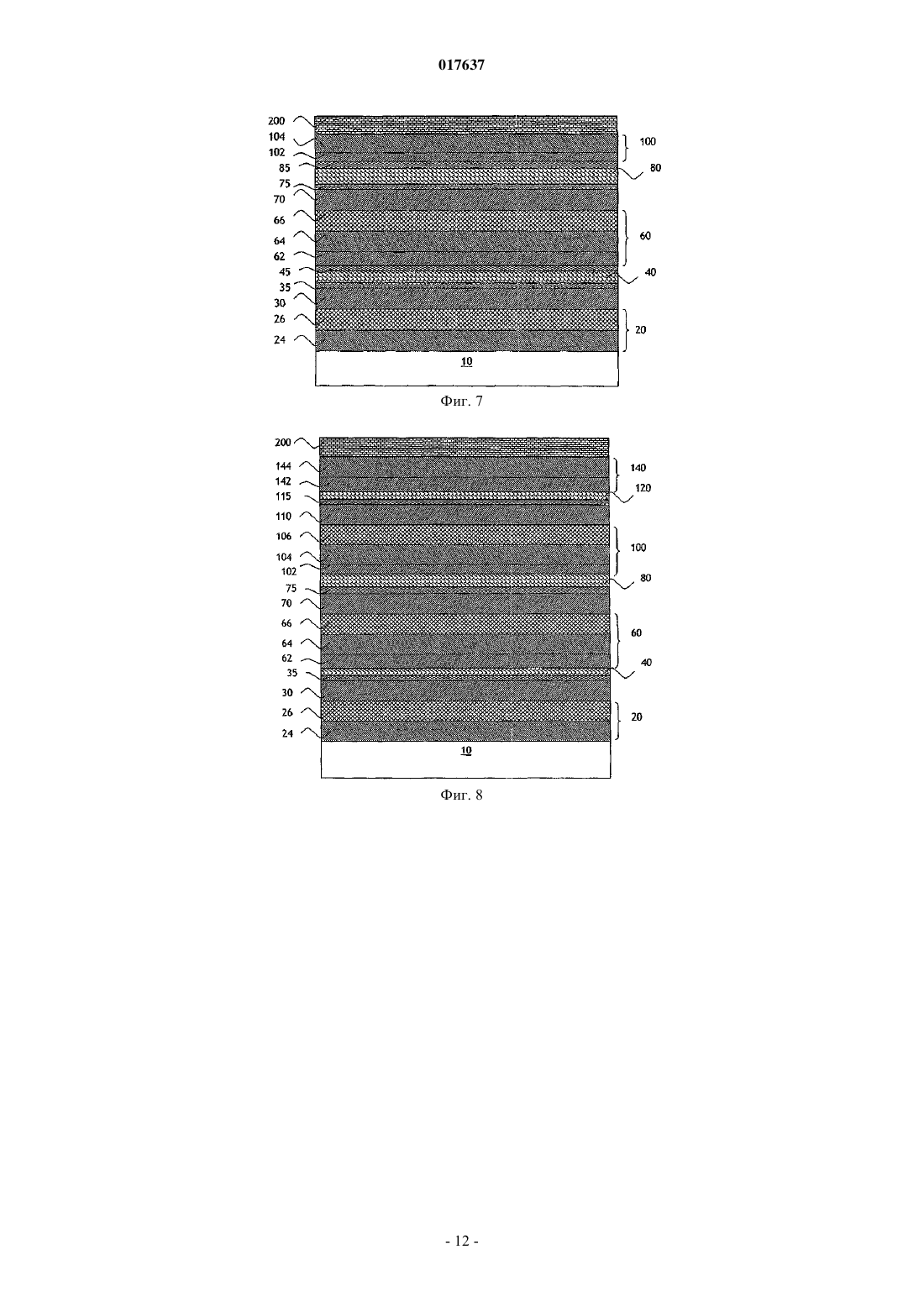 017637

200
104
102
85
75
70
66
64
62
45
35
30
26
24
100
80
60
40
20
10

Фиг. 7

200
144
142
115
110
106
104
102
75
70
66
64
62
35
30
26
24
140
120
100
80
60
40
20
10

Фиг. 8

- 12 -